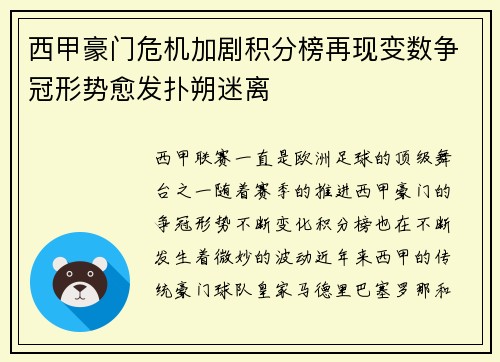 西甲豪门危机加剧积分榜再现变数争冠形势愈发扑朔迷离

西甲联赛一直是欧洲足球的顶级舞台之一随着赛季的推进西甲豪门的争冠形势不断变化积分榜也在不断发生着微妙的波动近年来西甲的传统豪门球队皇家马德里巴塞罗那和